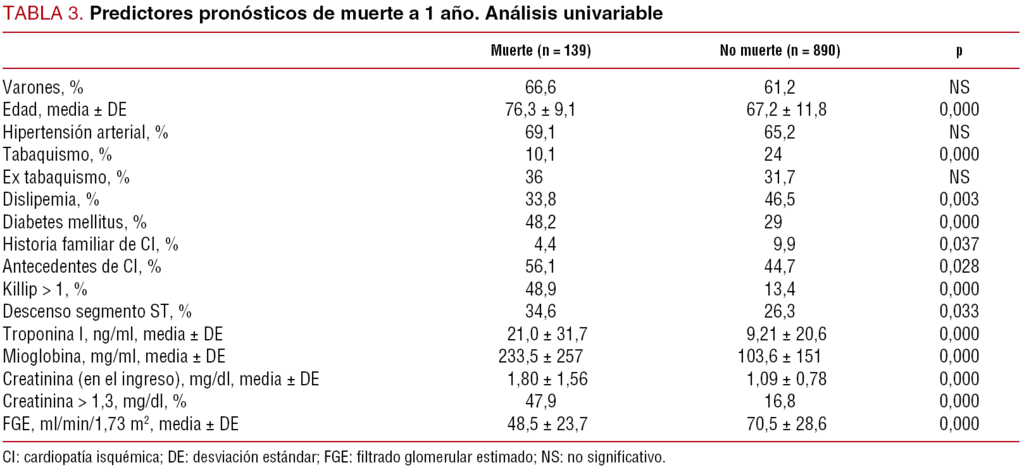 TABLA 3. Predictores pronósticos de muerte a 1 año. Análisis univariable

|  | Muerte (n = 139) | No muerte (n = 890) | p |
|---|---|---|---|
| Varones, % | 66,6 | 61,2 | NS |
| Edad, media ± DE | 76,3 ± 9,1 | 67,2 ± 11,8 | 0,000 |
| Hipertensión arterial, % | 69,1 | 65,2 | NS |
| Tabaquismo, % | 10,1 | 24 | 0,000 |
| Ex tabaquismo, % | 36 | 31,7 | NS |
| Dislipemia, % | 33,8 | 46,5 | 0,003 |
| Diabetes mellitus, % | 48,2 | 29 | 0,000 |
| Historia familiar de CI, % | 4,4 | 9,9 | 0,037 |
| Antecedentes de CI, % | 56,1 | 44,7 | 0,028 |
| Killip > 1, % | 48,9 | 13,4 | 0,000 |
| Descenso segmento ST, % | 34,6 | 26,3 | 0,033 |
| Troponina I, ng/ml, media ± DE | 21,0 ± 31,7 | 9,21 ± 20,6 | 0,000 |
| Mioglobina, mg/ml, media ± DE | 233,5 ± 257 | 103,6 ± 151 | 0,000 |
| Creatinina (en el ingreso), mg/dl, media ± DE | 1,80 ± 1,56 | 1,09 ± 0,78 | 0,000 |
| Creatinina > 1,3, mg/dl, % | 47,9 | 16,8 | 0,000 |
| FGE, ml/min/1,73 $m^2$, media ± DE | 48,5 ± 23,7 | 70,5 ± 28,6 | 0,000 |

CI: cardiopatía isquémica; DE: desviación estándar; FGE: filtrado glomerular estimado; NS: no significativo.